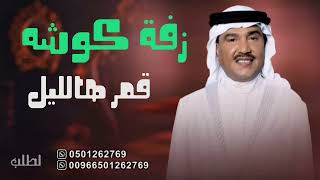 زفة كوشه
قمر هالليل
لطلب
0501262769
00966501262769